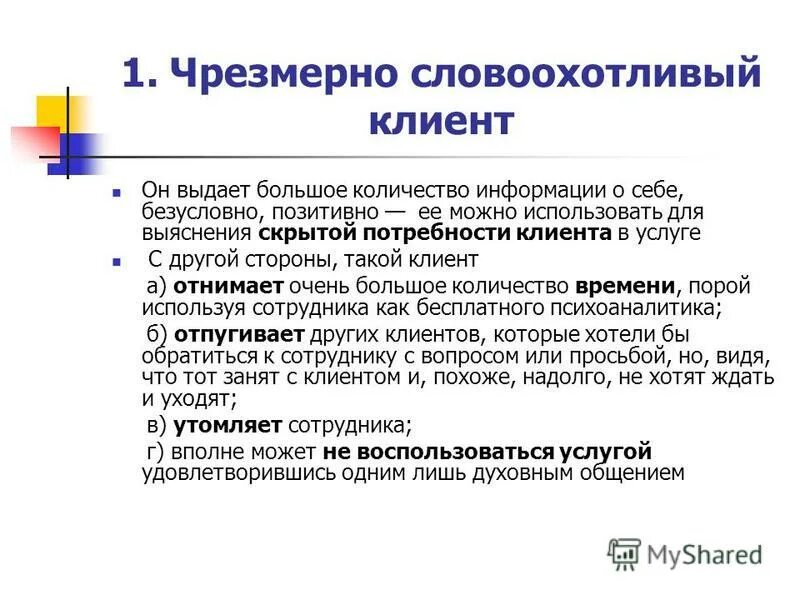 1. Чрезмерно словоохотливый клиент

Он выдает большое количество информации о себе, безусловно, позитивно — ее можно использовать для выяснения скрытой потребности клиента в услуге

С другой стороны, такой клиент

а) отнимает очень большое количество времени, порой используя сотрудника как бесплатного психоаналитика;

б) отпугивает других клиентов, которые хотели бы обратиться к сотруднику с вопросом или просьбой, но, видя, что тот занят с клиентом и, похоже, надолго, не хотят ждать и уходят;

в) утомляет сотрудника;

г) вполне может не воспользоваться услугой удовлетворившись одним лишь духовным общением

MyShared